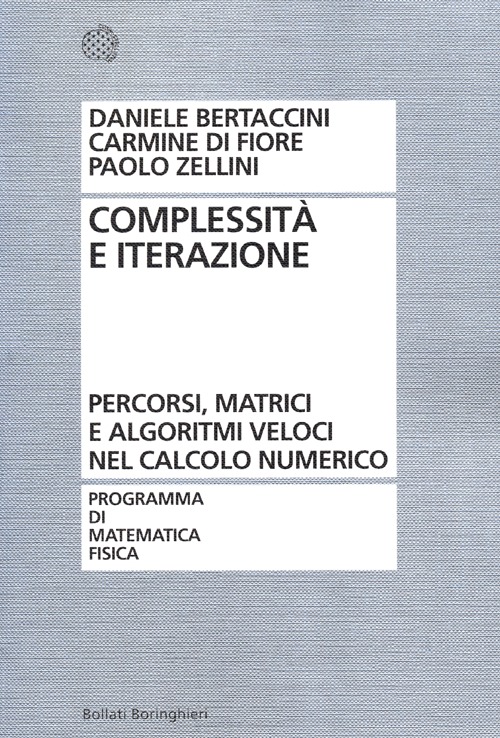 DANIELE BERTACCINI
CARMINE DI FIORE
PAOLO ZELLINI

COMPLESSITÀ
E ITERAZIONE

PERCORSI, MATRICI
E ALGORITMI VELOCI
NEL CALCOLO NUMERICO

PROGRAMMA
DI
MATEMATICA
FISICA

Bollati Boringhieri